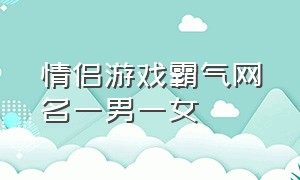 情侣游戏霸气网名一男一女